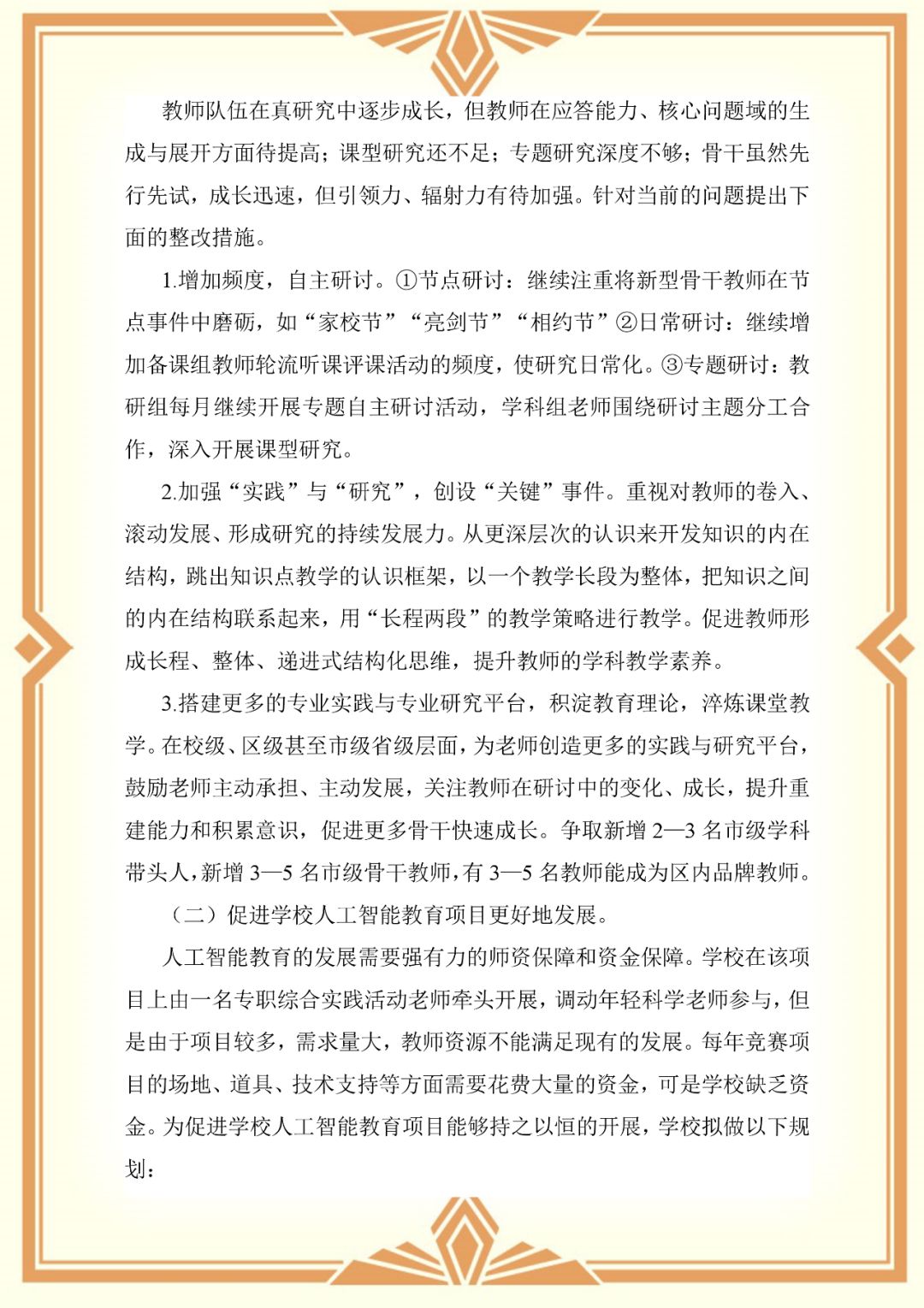 教师队伍在真研究中逐步成长，但教师在应答能力、核心问题域的生成与展开方面待提高；课型研究还不足；专题研究深度不够；骨干虽然先行先试，成长迅速，但引领力、辐射力有待加强。针对当前的问题提出下面的整改措施。

1.增加频度，自主研讨。①节点研讨：继续注重将新型骨干教师在节点事件中磨砺，如“家校节”“亮剑节”“相约节”②日常研讨：继续增加备课组教师轮流听课评课活动的频度，使研究日常化。③专题研讨：教研组每月继续开展专题自主研讨活动，学科组老师围绕研讨主题分工合作，深入开展课型研究。

2.加强“实践”与“研究”，创设“关键”事件。重视对教师的卷入、滚动发展、形成研究的持续发展力。从更深层次的认识来开发知识的内在结构，跳出知识点教学的认识框架，以一个教学长段为整体，把知识之间的内在结构联系起来，用“长程两段”的教学策略进行教学。促进教师形成长程、整体、递进式结构化思维，提升教师的学科教学素养。

3.搭建更多的专业实践与专业研究平台，积淀教育理论，淬炼课堂教学。在校级、区级甚至市级省级层面，为老师创造更多的实践与研究平台，鼓励老师主动承担、主动发展，关注教师在研讨中的变化、成长，提升重建能力和积累意识，促进更多骨干快速成长。争取新增 2—3 名市级学科带头人，新增 3—5 名市级骨干教师，有 3—5 名教师能成为区内品牌教师。

（二）促进学校人工智能教育项目更好地发展。

人工智能教育的发展需要强有力的师资保障和资金保障。学校在该项目上由一名专职综合实践活动老师牵头开展，调动年轻科学老师参与，但是由于项目较多，需求量大，教师资源不能满足现有的发展。每年竞赛项目的场地、道具、技术支持等方面需要花费大量的资金，可是学校缺乏资金。为促进学校人工智能教育项目能够持之以恒的开展，学校拟做以下规划：